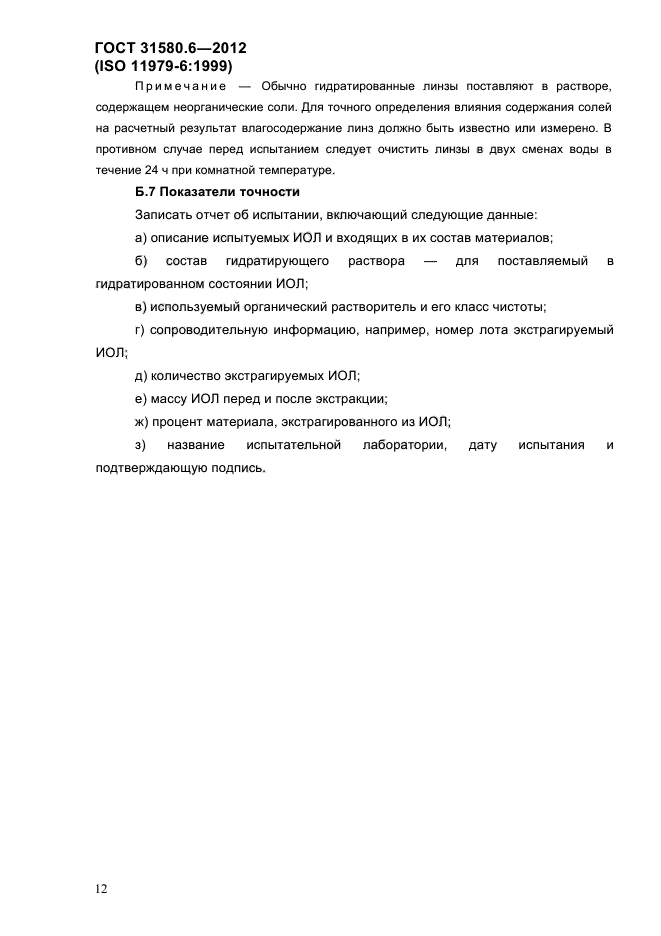 ГОСТ 31580.6—2012
(ISO 11979-6:1999)

Примечание — Обычно гидратированные линзы поставляют в растворе, содержащем неорганические соли. Для точного определения влияния содержания солей на расчетный результат влагосодержание линз должно быть известно или измерено. В противном случае перед испытанием следует очистить линзы в двух сменах воды в течение 24 ч при комнатной температуре.

Б.7 Показатели точности

Записать отчет об испытании, включающий следующие данные:

а) описание испытуемых ИОЛ и входящих в их состав материалов;

б) состав гидратирующего раствора — для поставляемый в гидратированном состоянии ИОЛ;

в) используемый органический растворитель и его класс чистоты;

г) сопроводительную информацию, например, номер лота экстрагируемый ИОЛ;

д) количество экстрагируемых ИОЛ;

е) массу ИОЛ перед и после экстракции;

ж) процент материала, экстрагированного из ИОЛ;

з) название испытательной лаборатории, дату испытания и подтверждающую подпись.

12